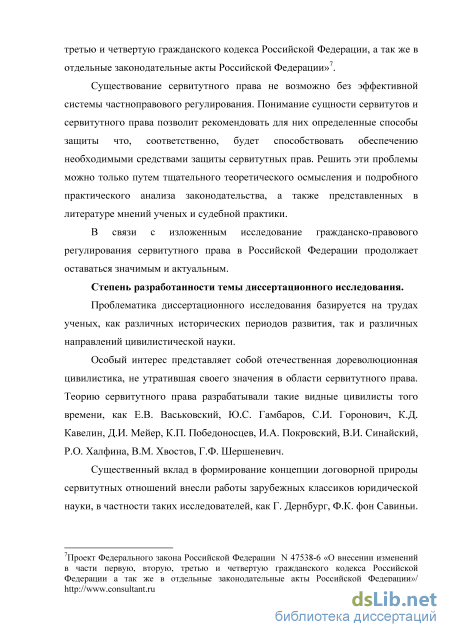 третью и четвертую гражданского кодекса Российской Федерации, а так же в отдельные законодательные акты Российской Федерации»$^7$.

Существование сервитутного права не возможно без эффективной системы частноправового регулирования. Понимание сущности сервитутов и сервитутного права позволит рекомендовать для них определенные способы защиты что, соответственно, будет способствовать обеспечению необходимыми средствами защиты сервитутных прав. Решить эти проблемы можно только путем тщательного теоретического осмысления и подробного практического анализа законодательства, а также представленных в литературе мнений ученых и судебной практики.

В связи с изложенным исследование гражданско-правового регулирования сервитутного права в Российской Федерации продолжает оставаться значимым и актуальным.

Степень разработанности темы диссертационного исследования.

Проблематика диссертационного исследования базируется на трудах ученых, как различных исторических периодов развития, так и различных направлений цивилистической науки.

Особый интерес представляет собой отечественная дореволюционная цивилистика, не утратившая своего значения в области сервитутного права. Теорию сервитутного права разрабатывали такие видные цивилисты того времени, как Е.В. Васьковский, Ю.С. Гамбаров, С.И. Горонович, К.Д. Кавелин, Д.И. Мейер, К.П. Победоносцев, И.А. Покровский, В.И. Синайский, Р.О. Халфина, В.М. Хвостов, Г.Ф. Шершеневич.

Существенный вклад в формирование концепции договорной природы сервитутных отношений внесли работы зарубежных классиков юридической науки, в частности таких исследователей, как Г. Дернбург, Ф.К. фон Савиньи.

$^7$Проект Федерального закона Российской Федерации N 47538-6 «О внесении изменений в части первую, вторую, третью и четвертую гражданского кодекса Российской Федерации а так же в отдельные законодательные акты Российской Федерации»/ http://www.consultant.ru

dsLib.net
библиотека диссертаций